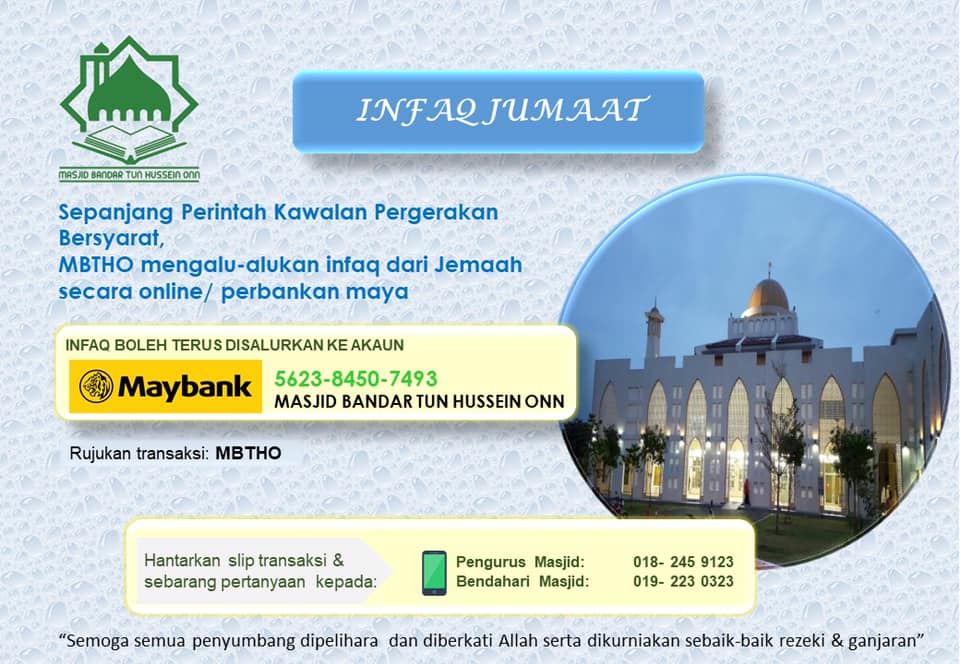 MASJID BANDAR TUN HUSSEIN ONN

INFAQ JUMAAT

Sepanjang Perintah Kawalan Pergerakan Bersyarat,
MBTHO mengalu-alukan infaq dari Jemaah secara online/ perbankan maya

INFAQ BOLEH TERUS DISALURKAN KE AKAUN

Maybank

5623-8450-7493
MASJID BANDAR TUN HUSSEIN ONN

Rujukan transaksi: MBTHO

Hantarkan slip transaksi & sebarang pertanyaan kepada:

Pengurus Masjid: 018- 245 9123
Bendahari Masjid: 019- 223 0323

"Semoga semua penyumbang dipelihara dan diberkati Allah serta dikurniakan sebaik-baik rezeki & ganjaran"